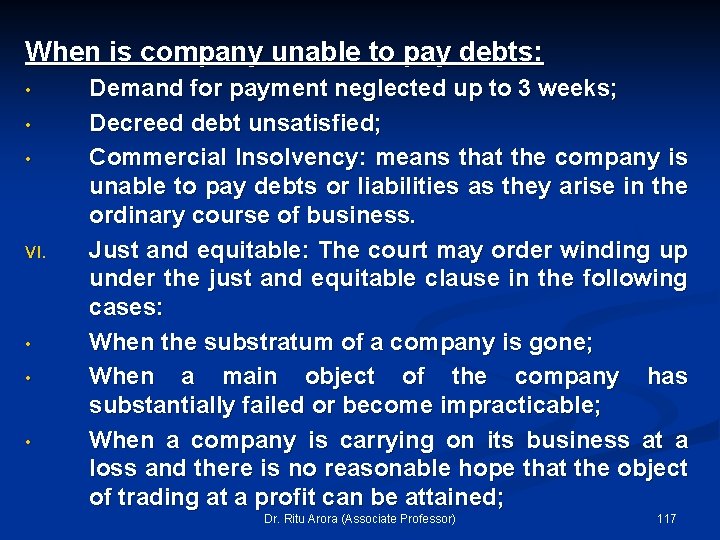 When is company unable to pay debts:

• Demand for payment neglected up to 3 weeks;

• Decreed debt unsatisfied;

• Commercial Insolvency: means that the company is unable to pay debts or liabilities as they arise in the ordinary course of business.

VI. Just and equitable: The court may order winding up under the just and equitable clause in the following cases:

• When the substratum of a company is gone;

• When a main object of the company has substantially failed or become impracticable;

• When a company is carrying on its business at a loss and there is no reasonable hope that the object of trading at a profit can be attained;

Dr. Ritu Arora (Associate Professor)

117